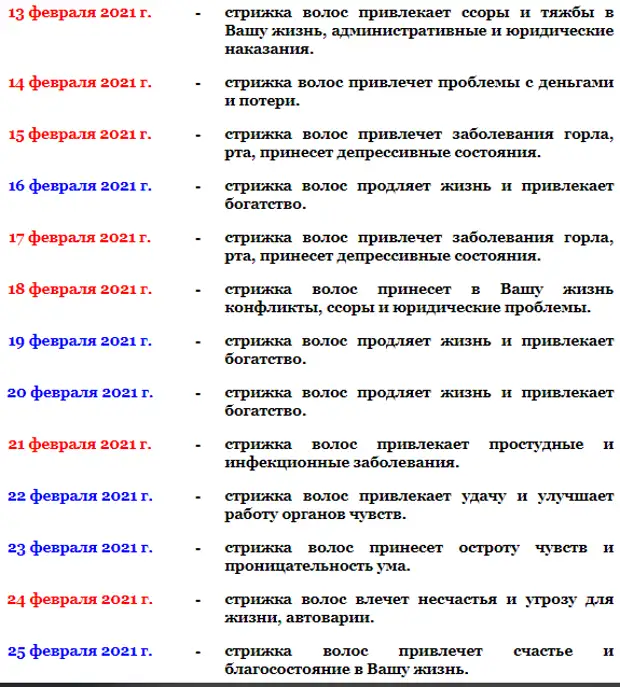 13 февраля 2021 г. - стрижка волос привлекает ссоры и тяжбы в Вашу жизнь, административные и юридические наказания.

14 февраля 2021 г. - стрижка волос привлечет проблемы с деньгами и потери.

15 февраля 2021 г. - стрижка волос привлечет заболевания горла, рта, принесет депрессивные состояния.

16 февраля 2021 г. - стрижка волос продляет жизнь и привлекает богатство.

17 февраля 2021 г. - стрижка волос привлечет заболевания горла, рта, принесет депрессивные состояния.

18 февраля 2021 г. - стрижка волос принесет в Вашу жизнь конфликты, ссоры и юридические проблемы.

19 февраля 2021 г. - стрижка волос продляет жизнь и привлекает богатство.

20 февраля 2021 г. - стрижка волос продляет жизнь и привлекает богатство.

21 февраля 2021 г. - стрижка волос привлекает простудные и инфекционные заболевания.

22 февраля 2021 г. - стрижка волос привлекает удачу и улучшает работу органов чувств.

23 февраля 2021 г. - стрижка волос принесет остроту чувств и проницательность ума.

24 февраля 2021 г. - стрижка волос влечет несчастья и угрозу для жизни, автоварии.

25 февраля 2021 г. - стрижка волос привлечет счастье и благосостояние в Вашу жизнь.